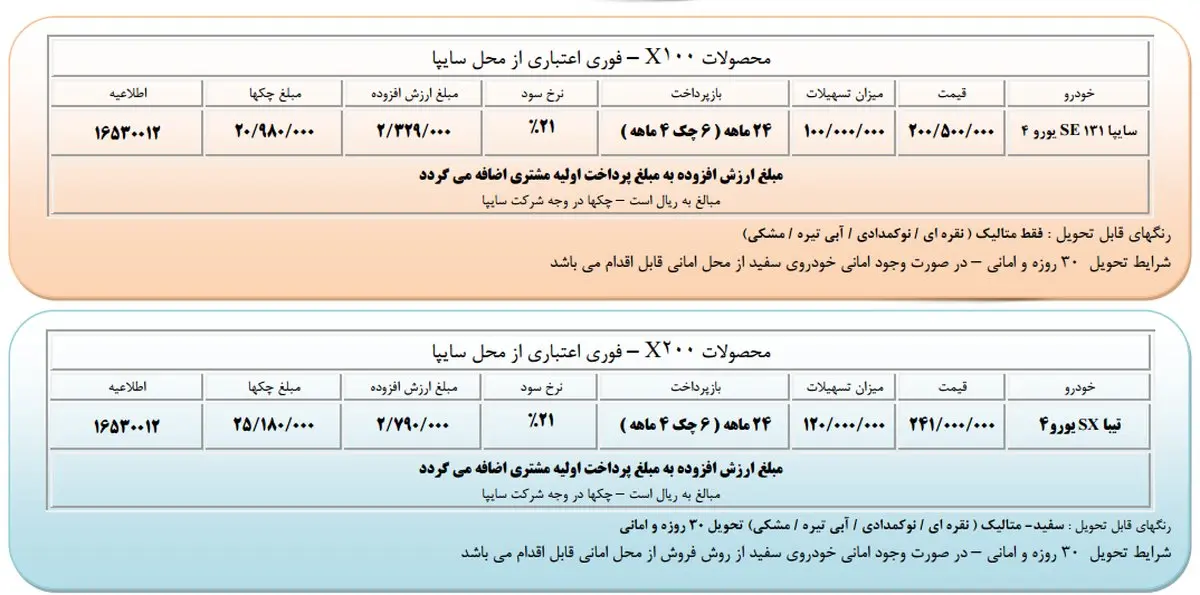 محصولات X۱۰۰ – فوری اعتباری از محل سایپا

| خودرو | قیمت | میزان تسهیلات | بازپرداخت | نرخ سود | مبلغ ارزش افزوده | مبلغ چکها | اطلاعیه |
|---|---|---|---|---|---|---|---|
| سایپا ۱۳۱ SE یورو ۴ | ۲۰۰/۵۰۰/۰۰۰ | ۱۰۰/۰۰۰/۰۰۰ | ۲۴ ماهه ( ۶ چک ۴ ماهه ) | ۲۱٪ | ۲/۳۲۹/۰۰۰ | ۲۰/۹۸۰/۰۰۰ | ۱۶۵۳۰۰۱۲ |

مبلغ ارزش افزوده به مبلغ پرداخت اولیه مشتری اضافه می گردد
مبالغ به ریال است – چکها در وجه شرکت سایپا

رنگهای قابل تحویل : فقط متالیک ( نقره ای / نوکمدادی / آبی تیره / مشکی)
شرایط تحویل ۳۰ روزه و امانی – در صورت وجود امانی خودروی سفید از محل امانی قابل اقدام می باشد

محصولات X۲۰۰ – فوری اعتباری از محل سایپا

| خودرو | قیمت | میزان تسهیلات | بازپرداخت | نرخ سود | مبلغ ارزش افزوده | مبلغ چکها | اطلاعیه |
|---|---|---|---|---|---|---|---|
| تیبا SX یورو۴ | ۲۴۱/۰۰۰/۰۰۰ | ۱۲۰/۰۰۰/۰۰۰ | ۲۴ ماهه ( ۶ چک ۴ ماهه ) | ۲۱٪ | ۲/۷۹۰/۰۰۰ | ۲۵/۱۸۰/۰۰۰ | ۱۶۵۳۰۰۱۲ |

مبلغ ارزش افزوده به مبلغ پرداخت اولیه مشتری اضافه می گردد
مبالغ به ریال است – چکها در وجه شرکت سایپا

رنگهای قابل تحویل : سفید- متالیک ( نقره ای / نوکمدادی / آبی تیره / مشکی) تحویل ۳۰ روزه و امانی
شرایط تحویل ۳۰ روزه و امانی – در صورت وجود امانی خودروی سفید از روش فروش از محل امانی قابل اقدام می باشد